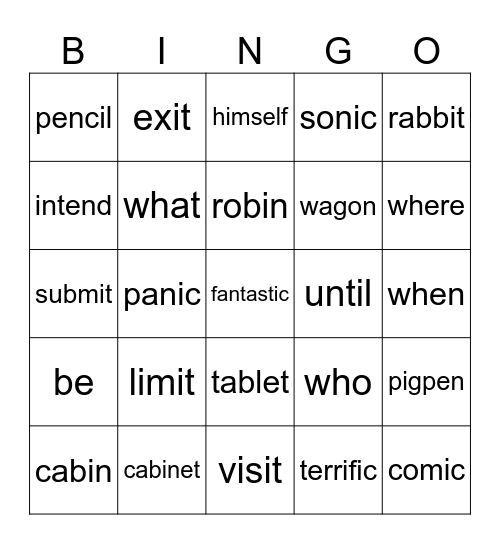 | B | I | N | G | O |
|---|---|---|---|---|
| pencil | exit | himself | sonic | rabbit |
| intend | what | robin | wagon | where |
| submit | panic | fantastic | until | when |
| be | limit | tablet | who | pigpen |
| cabin | cabinet | visit | terrific | comic |